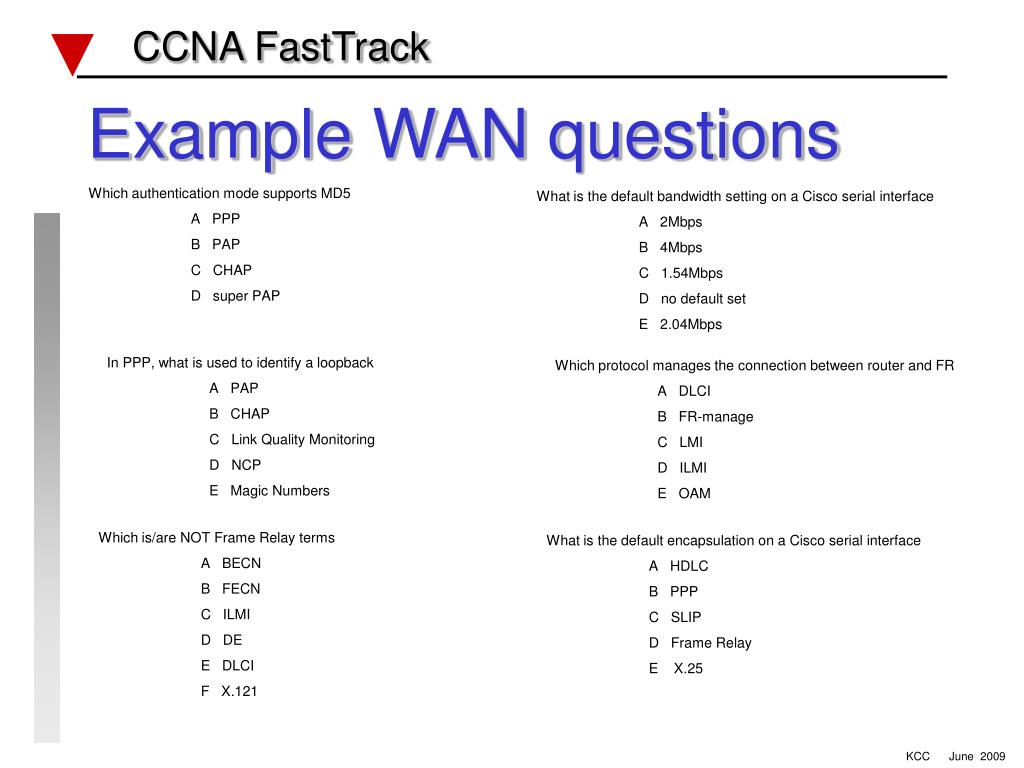 CCNA FastTrack

Example WAN questions

Which authentication mode supports MD5

A PPP

B PAP

C CHAP

D super PAP

In PPP, what is used to identify a loopback

A PAP

B CHAP

C Link Quality Monitoring

D NCP

E Magic Numbers

Which is/are NOT Frame Relay terms

A BECN

B FECN

C ILMI

D DE

E DLCI

F X.121

What is the default bandwidth setting on a Cisco serial interface

A 2Mbps

B 4Mbps

C 1.54Mbps

D no default set

E 2.04Mbps

Which protocol manages the connection between router and FR

A DLCI

B FR-manage

C LMI

D ILMI

E OAM

What is the default encapsulation on a Cisco serial interface

A HDLC

B PPP

C SLIP

D Frame Relay

E X.25

KCC June 2009